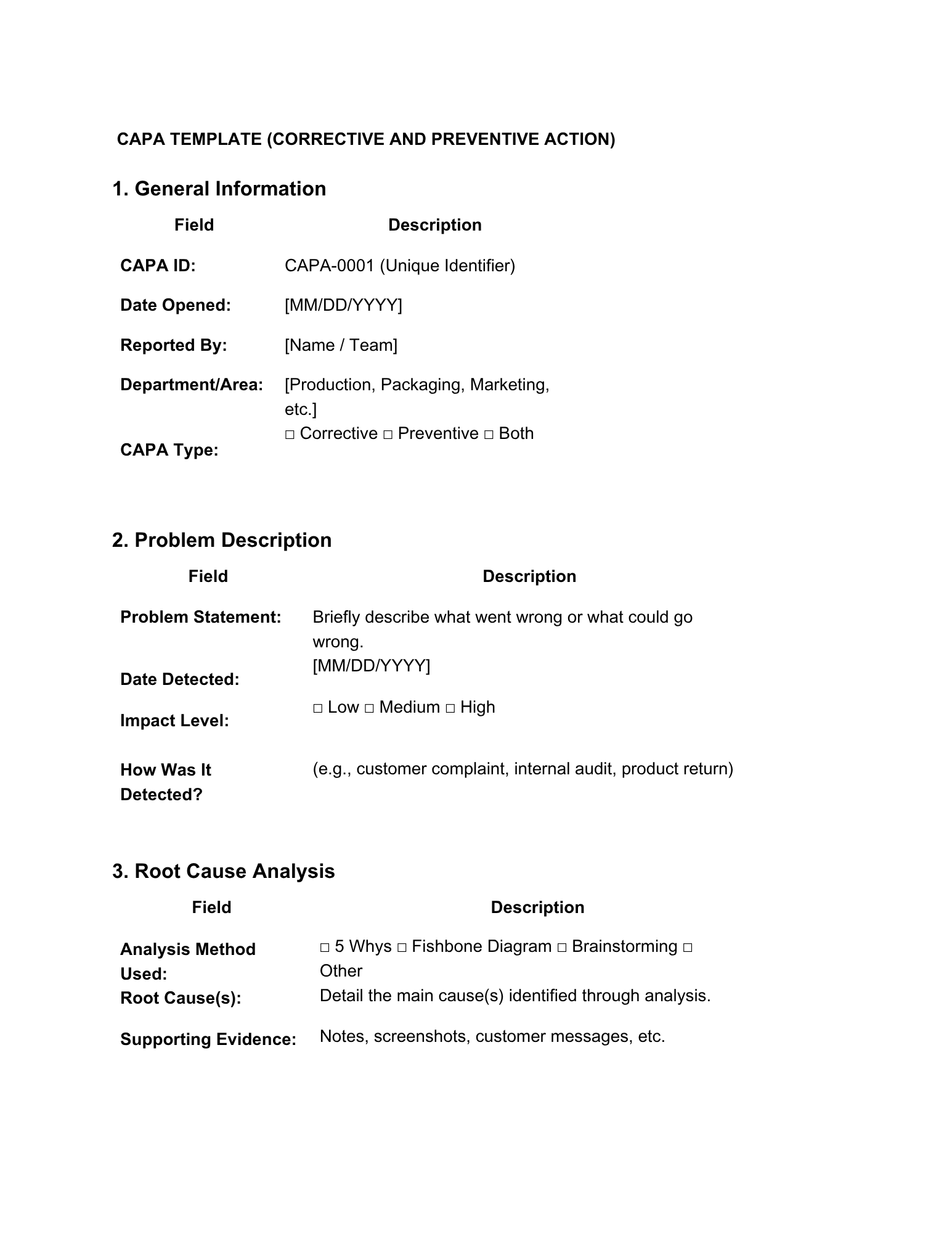 CAPA TEMPLATE (CORRECTIVE AND PREVENTIVE ACTION)

1. General Information

| Field | Description |
|---|---|
| CAPA ID: | CAPA-0001 (Unique Identifier) |
| Date Opened: | [MM/DD/YYYY] |
| Reported By: | [Name / Team] |
| Department/Area: | [Production, Packaging, Marketing, etc.] |
| CAPA Type: | □ Corrective □ Preventive □ Both |

2. Problem Description

| Field | Description |
|---|---|
| Problem Statement: | Briefly describe what went wrong or what could go wrong. |
| Date Detected: | [MM/DD/YYYY] |
| Impact Level: | □ Low □ Medium □ High |
| How Was It Detected? | (e.g., customer complaint, internal audit, product return) |

3. Root Cause Analysis

| Field | Description |
|---|---|
| Analysis Method Used: | □ 5 Whys □ Fishbone Diagram □ Brainstorming □ Other |
| Root Cause(s): | Detail the main cause(s) identified through analysis. |
| Supporting Evidence: | Notes, screenshots, customer messages, etc. |